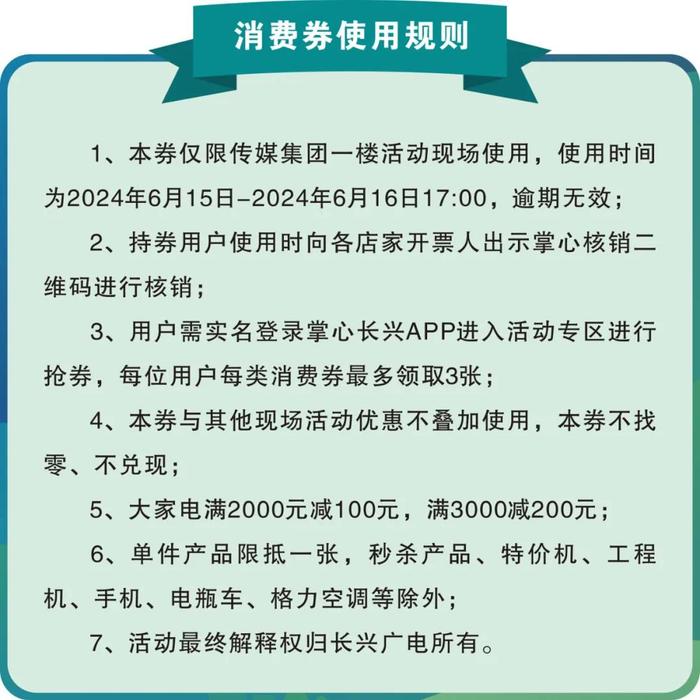 消费券使用规则

1、本券仅限传媒集团一楼活动现场使用，使用时间为2024年6月15日–2024年6月16日17:00，逾期无效；

2、持券用户使用时向各店家开票人出示掌心核销二维码进行核销；

3、用户需实名登录掌心长兴APP进入活动专区进行抢券，每位用户每类消费券最多领取3张；

4、本券与其他现场活动优惠不叠加使用，本券不找零、不兑现；

5、大家电满2000元减100元，满3000减200元；

6、单件产品限抵一张，秒杀产品、特价机、工程机、手机、电瓶车、格力空调等除外；

7、活动最终解释权归长兴广电所有。